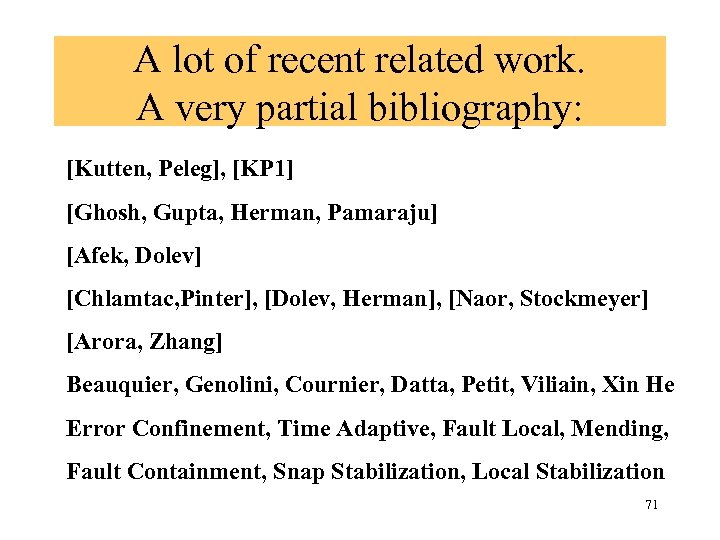 A lot of recent related work.
A very partial bibliography:

[Kutten, Peleg], [KP1]

[Ghosh, Gupta, Herman, Pamaraju]

[Afek, Dolev]

[Chlamtac,Pinter], [Dolev, Herman], [Naor, Stockmeyer]

[Arora, Zhang]

Beauquier, Genolini, Cournier, Datta, Petit, Viliain, Xin He

Error Confinement, Time Adaptive, Fault Local, Mending,

Fault Containment, Snap Stabilization, Local Stabilization

71